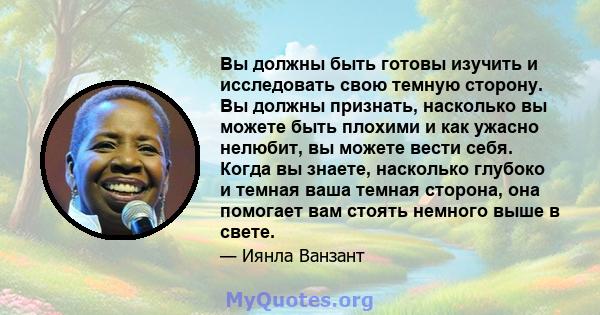 Вы должны быть готовы изучить и исследовать свою темную сторону. Вы должны признать, насколько вы можете быть плохими и как ужасно нелюбит, вы можете вести себя. Когда вы знаете, насколько глубоко и темная ваша темная сторона, она помогает вам стоять немного выше в свете.

— Иянла Ванзант

MyQuotes.org